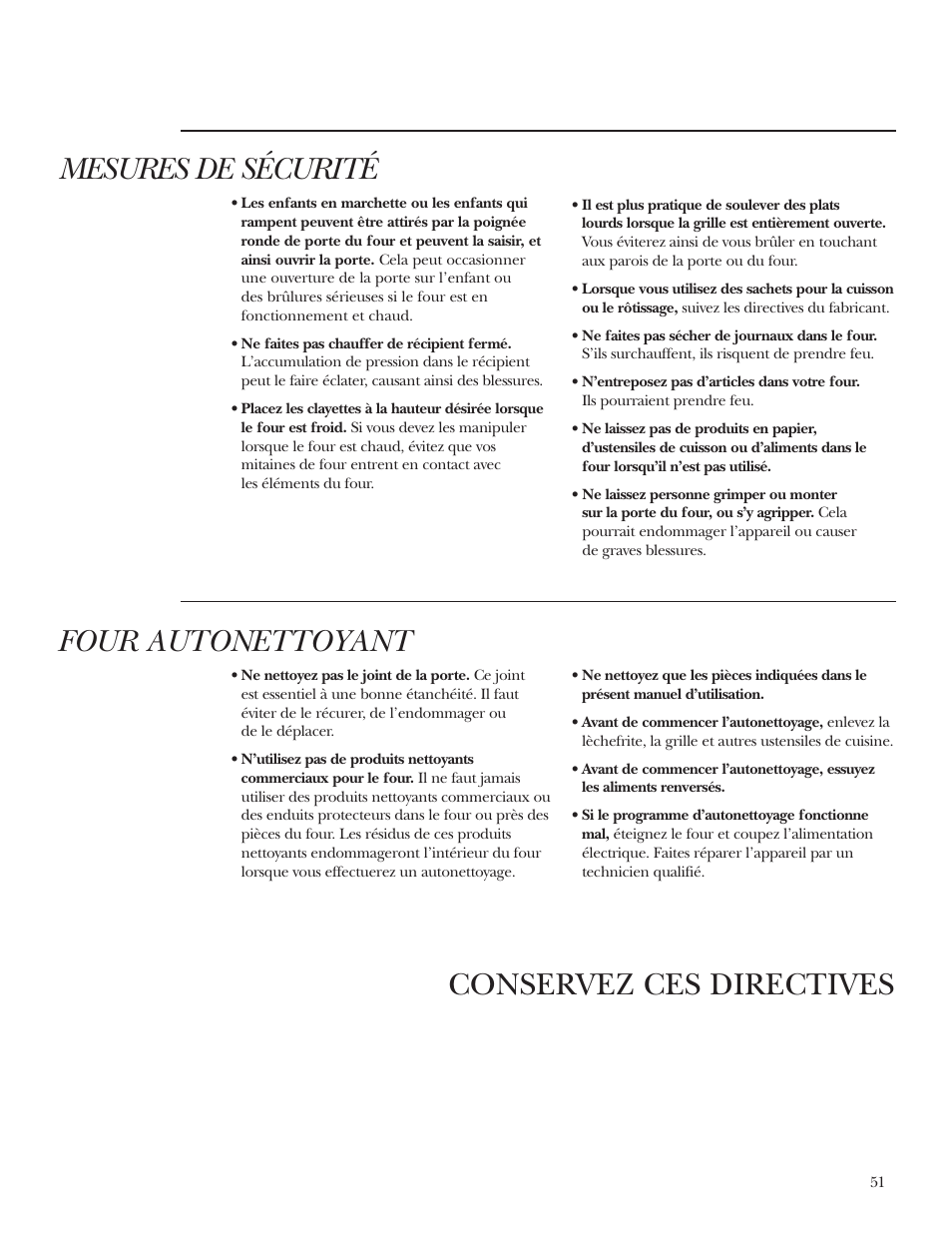 MESURES DE SÉCURITÉ

• Les enfants en marchette ou les enfants qui rampent peuvent être attirés par la poignée ronde de porte du four et peuvent la saisir, et ainsi ouvrir la porte. Cela peut occasionner une ouverture de la porte sur l'enfant ou des brûlures sérieuses si le four est en fonctionnement et chaud.

• Ne faites pas chauffer de récipient fermé. L'accumulation de pression dans le récipient peut le faire éclater, causant ainsi des blessures.

• Placez les clayettes à la hauteur désirée lorsque le four est froid. Si vous devez les manipuler lorsque le four est chaud, évitez que vos mitaines de four entrent en contact avec les éléments du four.

• Il est plus pratique de soulever des plats lourds lorsque la grille est entièrement ouverte. Vous éviterez ainsi de vous brûler en touchant aux parois de la porte ou du four.

• Lorsque vous utilisez des sachets pour la cuisson ou le rôtissage, suivez les directives du fabricant.

• Ne faites pas sécher de journaux dans le four. S'ils surchauffent, ils risquent de prendre feu.

• N'entreposez pas d'articles dans votre four. Ils pourraient prendre feu.

• Ne laissez pas de produits en papier, d'ustensiles de cuisson ou d'aliments dans le four lorsqu'il n'est pas utilisé.

• Ne laissez personne grimper ou monter sur la porte du four, ou s'y agripper. Cela pourrait endommager l'appareil ou causer de graves blessures.

FOUR AUTONETTOYANT

• Ne nettoyez pas le joint de la porte. Ce joint est essentiel à une bonne étanchéité. Il faut éviter de le récurer, de l'endommager ou de le déplacer.

• N'utilisez pas de produits nettoyants commerciaux pour le four. Il ne faut jamais utiliser des produits nettoyants commerciaux ou des enduits protecteurs dans le four ou près des pièces du four. Les résidus de ces produits nettoyants endommageront l'intérieur du four lorsque vous effectuerez un autonettoyage.

• Ne nettoyez que les pièces indiquées dans le présent manuel d'utilisation.

• Avant de commencer l'autonettoyage, enlevez la lèchefrite, la grille et autres ustensiles de cuisine.

• Avant de commencer l'autonettoyage, essuyez les aliments renversés.

• Si le programme d'autonettoyage fonctionne mal, éteignez le four et coupez l'alimentation électrique. Faites réparer l'appareil par un technicien qualifié.

CONSERVEZ CES DIRECTIVES

51